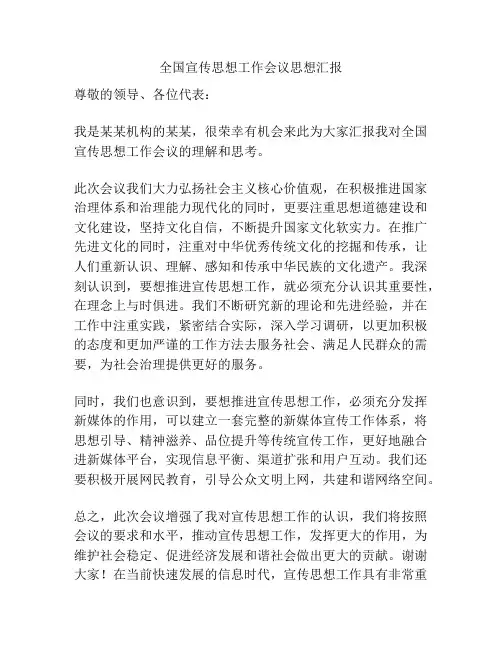 全国宣传思想工作会议思想汇报

尊敬的领导、各位代表：

我是某某机构的某某，很荣幸有机会来此为大家汇报我对全国宣传思想工作会议的理解和思考。

此次会议我们大力弘扬社会主义核心价值观，在积极推进国家治理体系和治理能力现代化的同时，更要注重思想道德建设和文化建设，坚持文化自信，不断提升国家文化软实力。在推广先进文化的同时，注重对中华优秀传统文化的挖掘和传承，让人们重新认识、理解、感知和传承中华民族的文化遗产。我深刻认识到，要想推进宣传思想工作，就必须充分认识其重要性，在理念上与时俱进。我们不断研究新的理论和先进经验，并在工作中注重实践，紧密结合实际，深入学习调研，以更加积极的态度和更加严谨的工作方法去服务社会、满足人民群众的需要，为社会治理提供更好的服务。

同时，我们也意识到，要想推进宣传思想工作，必须充分发挥新媒体的作用，可以建立一套完整的新媒体宣传工作体系，将思想引导、精神滋养、品位提升等传统宣传工作，更好地融合进新媒体平台，实现信息平衡、渠道扩张和用户互动。我们还要积极开展网民教育，引导公众文明上网，共建和谐网络空间。

总之，此次会议增强了我对宣传思想工作的认识，我们将按照会议的要求和水平，推动宣传思想工作，发挥更大的作用，为维护社会稳定、促进经济发展和谐社会做出更大的贡献。谢谢大家！在当前快速发展的信息时代，宣传思想工作具有非常重